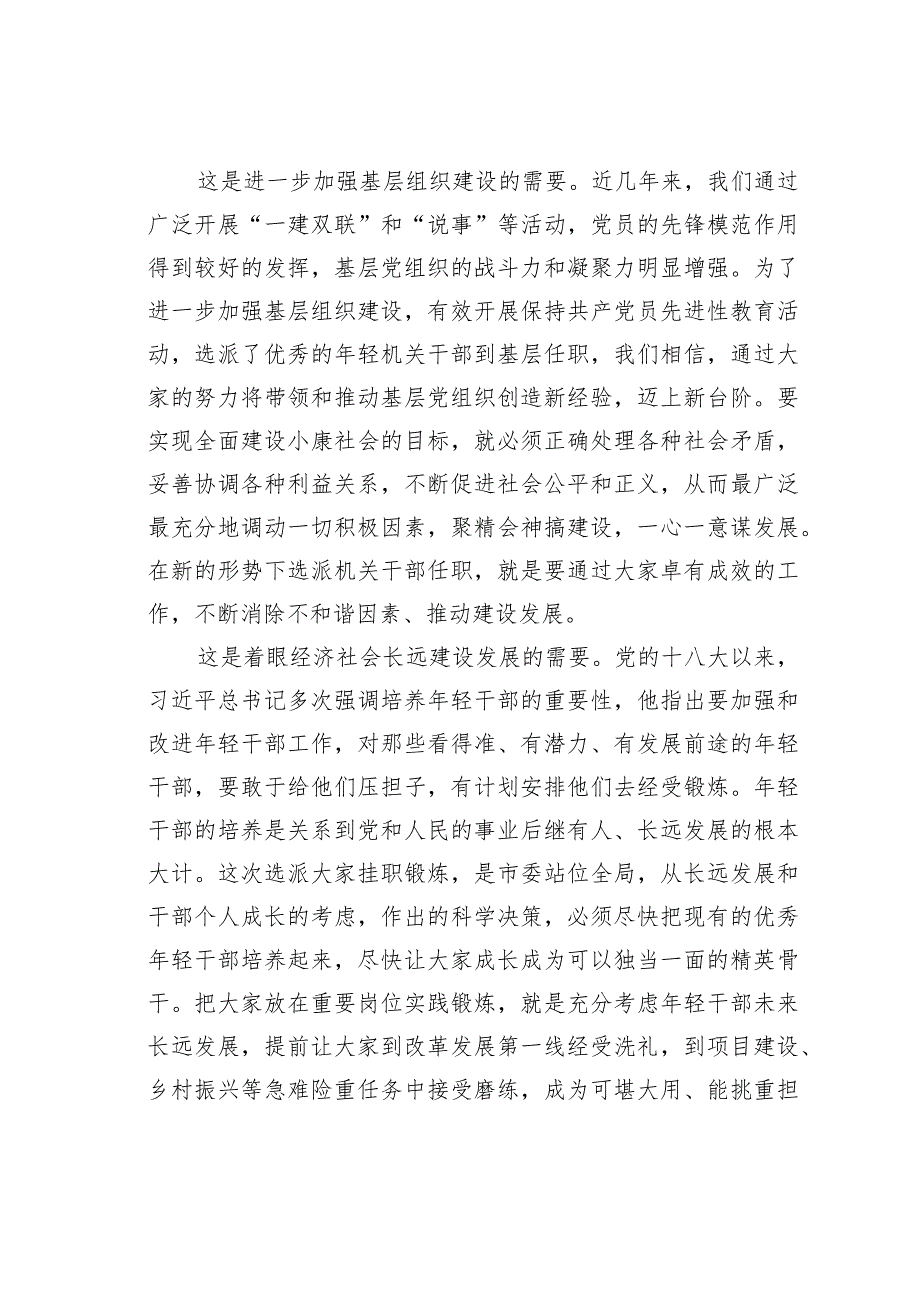 这是进一步加强基层组织建设的需要。近几年来，我们通过广泛开展“一建双联”和“说事”等活动，党员的先锋模范作用得到较好的发挥，基层党组织的战斗力和凝聚力明显增强。为了进一步加强基层组织建设，有效开展保持共产党员先进性教育活动，选派了优秀的年轻机关干部到基层任职，我们相信，通过大家的努力将带领和推动基层党组织创造新经验，迈上新台阶。要实现全面建设小康社会的目标，就必须正确处理各种社会矛盾，妥善协调各种利益关系，不断促进社会公平和正义，从而最广泛最充分地调动一切积极因素，聚精会神搞建设，一心一意谋发展。在新的形势下选派机关干部任职，就是要通过大家卓有成效的工作，不断消除不和谐因素、推动建设发展。

这是着眼经济社会长远建设发展的需要。党的十八大以来，习近平总书记多次强调培养年轻干部的重要性，他指出要加强和改进年轻干部工作，对那些看得准、有潜力、有发展前途的年轻干部，要敢于给他们压担子，有计划安排他们去经受锻炼。年轻干部的培养是关系到党和人民的事业后继有人、长远发展的根本大计。这次选派大家挂职锻炼，是市委站位全局，从长远发展和干部个人成长的考虑，作出的科学决策，必须尽快把现有的优秀年轻干部培养起来，尽快让大家成长成为可以独当一面的精英骨干。把大家放在重要岗位实践锻炼，就是充分考虑年轻干部未来长远发展，提前让大家到改革发展第一线经受洗礼，到项目建设、乡村振兴等急难险重任务中接受磨练，成为可堪大用、能挑重担